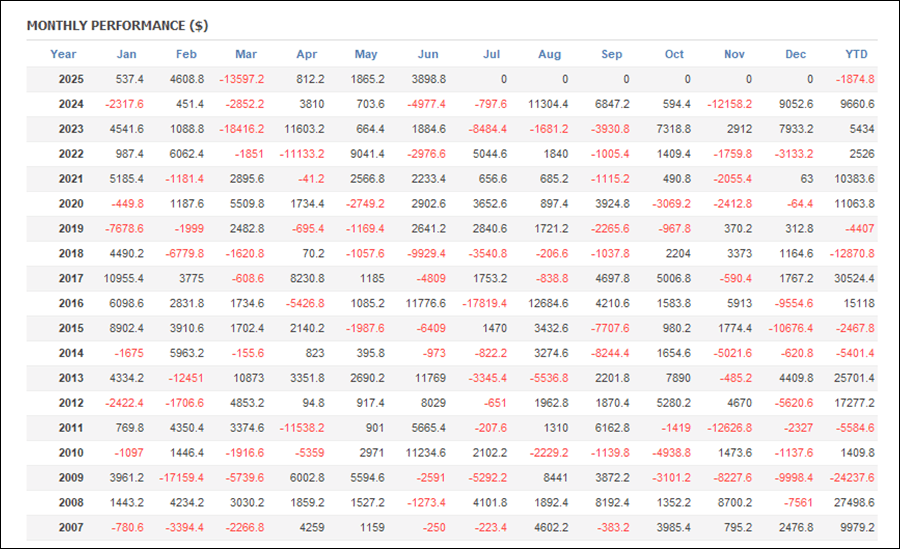 MONTHLY PERFORMANCE ($)

| Year | Jan | Feb | Mar | Apr | May | Jun | Jul | Aug | Sep | Oct | Nov | Dec | YTD |
|---|---|---|---|---|---|---|---|---|---|---|---|---|---|
| 2025 | 537.4 | 4608.8 | -13597.2 | 812.2 | 1865.2 | 3898.8 | 0 | 0 | 0 | 0 | 0 | 0 | -1874.8 |
| 2024 | -2317.6 | 451.4 | -2852.2 | 3810 | 703.6 | -4977.4 | -797.6 | 11304.4 | 6847.2 | 594.4 | -12158.2 | 9052.6 | 9660.6 |
| 2023 | 4541.6 | 1088.8 | -18416.2 | 11603.2 | 664.4 | 1884.6 | -8484.4 | -1681.2 | -3930.8 | 7318.8 | 2912 | 7933.2 | 5434 |
| 2022 | 987.4 | 6062.4 | -1851 | -11133.2 | 9041.4 | -2976.6 | 5044.6 | 1840 | -1005.4 | 1409.4 | -1759.8 | -3133.2 | 2526 |
| 2021 | 5185.4 | -1181.4 | 2895.6 | -41.2 | 2566.8 | 2233.4 | 656.6 | 685.2 | -1115.2 | 490.8 | -2055.4 | 63 | 10383.6 |
| 2020 | -449.8 | 1187.6 | 5509.8 | 1734.4 | -2749.2 | 2902.6 | 3652.6 | 897.4 | 3924.8 | -3069.2 | -2412.8 | -64.4 | 11063.8 |
| 2019 | -7678.6 | -1999 | 2482.8 | -695.4 | -1169.4 | 2641.2 | 2840.6 | 1721.2 | -2265.6 | -967.8 | 370.2 | 312.8 | -4407 |
| 2018 | 4490.2 | -6779.8 | -1620.8 | 70.2 | -1057.6 | -9929.4 | -3540.8 | -206.6 | -1037.8 | 2204 | 3373 | 1164.6 | -12870.8 |
| 2017 | 10955.4 | 3775 | -608.6 | 8230.8 | 1185 | -4809 | 1753.2 | -838.8 | 4697.8 | 5006.8 | -590.4 | 1767.2 | 30524.4 |
| 2016 | 6098.6 | 2831.8 | 1734.6 | -5426.8 | 1085.2 | 11776.6 | -17819.4 | 12684.6 | 4210.6 | 1583.8 | 5913 | -9554.6 | 15118 |
| 2015 | 8902.4 | 3910.6 | 1702.4 | 2140.2 | -1987.6 | -6409 | 1470 | 3432.6 | -7707.6 | 980.2 | 1774.4 | -10676.4 | -2467.8 |
| 2014 | -1675 | 5963.2 | -155.6 | 823 | 395.8 | -973 | -822.2 | 3274.6 | -8244.4 | 1654.6 | -5021.6 | -620.8 | -5401.4 |
| 2013 | 4334.2 | -12451 | 10873 | 3351.8 | 2690.2 | 11769 | -3345.4 | -5536.8 | 2201.8 | 7890 | -485.2 | 4409.8 | 25701.4 |
| 2012 | -2422.4 | -1706.6 | 4853.2 | 94.8 | 917.4 | 8029 | -651 | 1962.8 | 1870.4 | 5280.2 | 4670 | -5620.6 | 17277.2 |
| 2011 | 769.8 | 4350.4 | 3374.6 | -11538.2 | 901 | 5665.4 | -207.6 | 1310 | 6162.8 | -1419 | -12626.8 | -2327 | -5584.6 |
| 2010 | -1097 | 1446.4 | -1916.6 | -5359 | 2971 | 11234.6 | 2102.2 | -2229.2 | -1139.8 | -4938.8 | 1473.6 | -1137.6 | 1409.8 |
| 2009 | 3961.2 | -17159.4 | -5739.6 | 6002.8 | 5594.6 | -2591 | -5292.2 | 8441 | 3872.2 | -3101.2 | -8227.6 | -9998.4 | -24237.6 |
| 2008 | 1443.2 | 4234.2 | 3030.2 | 1859.2 | 1527.2 | -1273.4 | 4101.8 | 1892.4 | 8192.4 | 1352.2 | 8700.2 | -7561 | 27498.6 |
| 2007 | -780.6 | -3394.4 | -2266.8 | 4259 | 1159 | -250 | -223.4 | 4602.2 | -383.2 | 3985.4 | 795.2 | 2476.8 | 9979.2 |